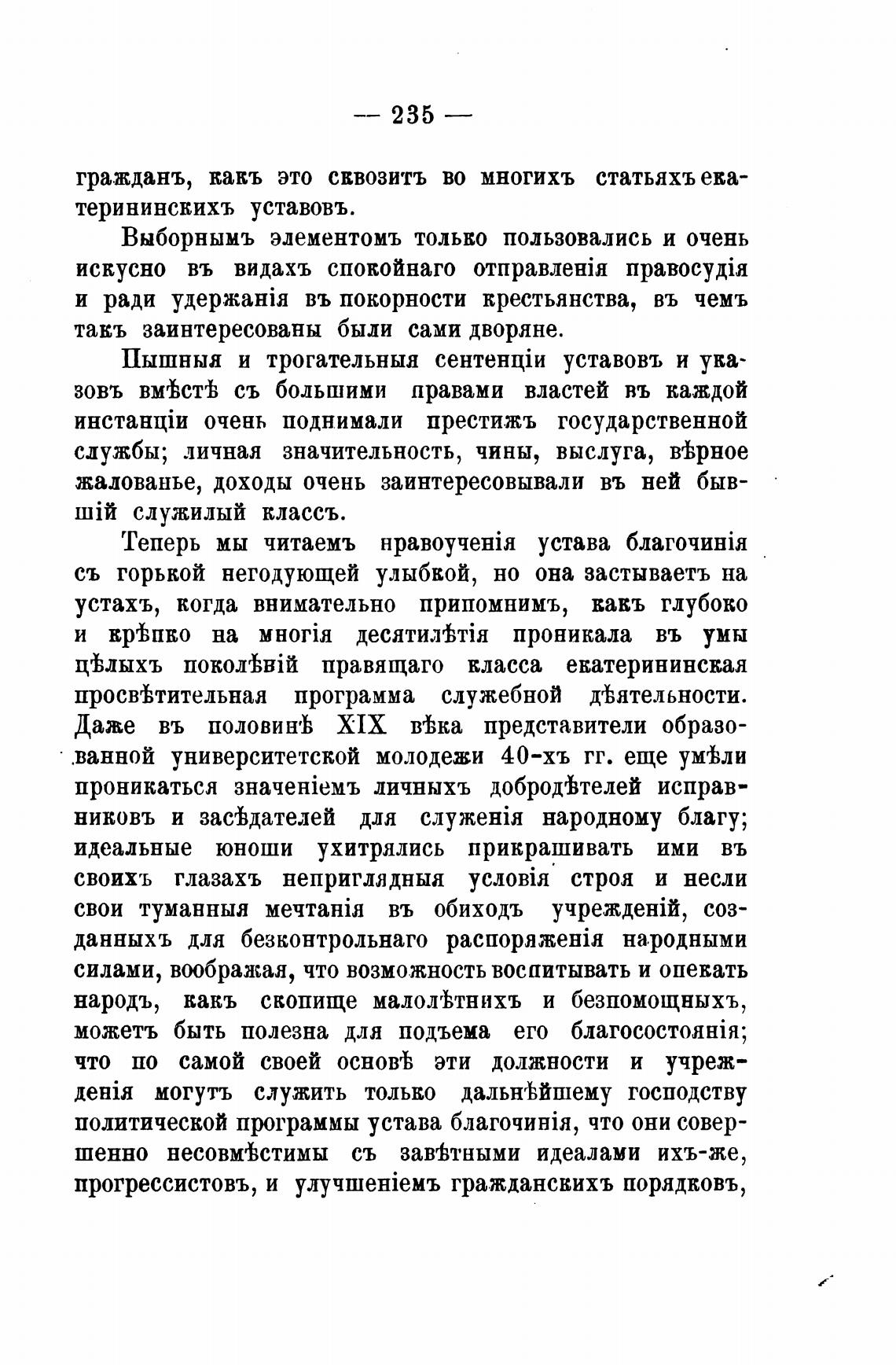 — 235 —

гражданъ, какъ это сквозитъ во многихъ статьяхъ екатерининскихъ уставовъ.

Выборнымъ элементомъ только пользовались и очень искусно въ видахъ спокойнаго отправленія правосудія и ради удержанія въ покорности крестьянства, въ чемъ такъ заинтересованы были сами дворяне.

Пышныя и трогательныя сентенціи уставовъ и указовъ вмѣстѣ съ большими правами властей въ каждой инстанціи очень поднимали престижъ государственной службы; личная значительность, чины, выслуга, вѣрное жалованье, доходы очень заинтересовывали въ ней бывшій служилый классъ.

Теперь мы читаемъ нравоученія устава благочинія съ горькой негодующей улыбкой, но она застываетъ на устахъ, когда внимательно припомнимъ, какъ глубоко и крѣпко на многія десятилѣтія проникала въ умы цѣлыхъ поколѣній правящаго класса екатерининская просвѣтительная программа служебной дѣятельности. Даже въ половинѣ XIX вѣка представители образованной университетской молодежи 40-хъ гг. еще умѣли проникаться значеніемъ личныхъ добродѣтелей исправниковъ и засѣдателей для служенія народному благу; идеальные юноши ухитрялись прикрашивать ими въ своихъ глазахъ неприглядныя условія строя и несли свои туманныя мечтанія въ обиходъ учрежденій, созданныхъ для безконтрольнаго распоряженія народными силами, воображая, что возможность воспитывать и опекать народъ, какъ скопище малолѣтнихъ и безпомощныхъ, можетъ быть полезна для подъема его благосостоянія; что по самой своей основѣ эти должности и учрежденія могутъ служить только дальнѣйшему господству политической программы устава благочинія, что они совершенно несовмѣстимы съ завѣтными идеалами ихъ-же, прогрессистовъ, и улучшеніемъ гражданскихъ порядковъ,